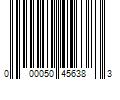 0 00050 45638 3